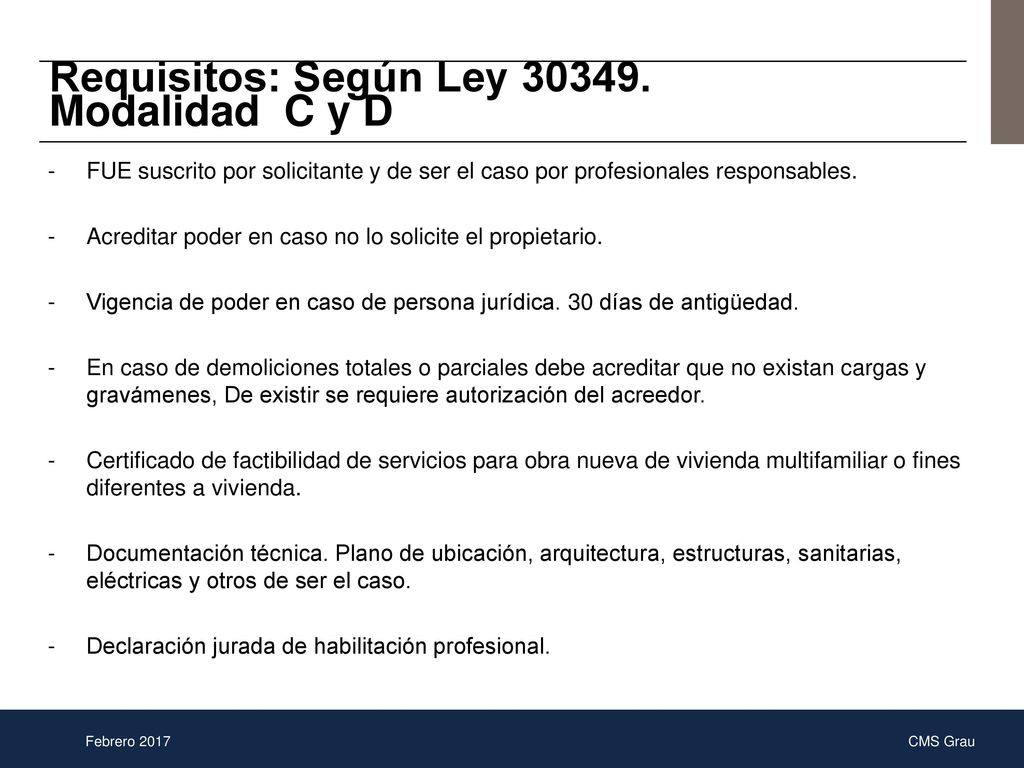 Requisitos: Según Ley 30349. Modalidad C y D

- FUE suscrito por solicitante y de ser el caso por profesionales responsables.

- Acreditar poder en caso no lo solicite el propietario.

- Vigencia de poder en caso de persona jurídica. 30 días de antigüedad.

- En caso de demoliciones totales o parciales debe acreditar que no existan cargas y gravámenes, De existir se requiere autorización del acreedor.

- Certificado de factibilidad de servicios para obra nueva de vivienda multifamiliar o fines diferentes a vivienda.

- Documentación técnica. Plano de ubicación, arquitectura, estructuras, sanitarias, eléctricas y otros de ser el caso.

- Declaración jurada de habilitación profesional.

Febrero 2017

CMS Grau